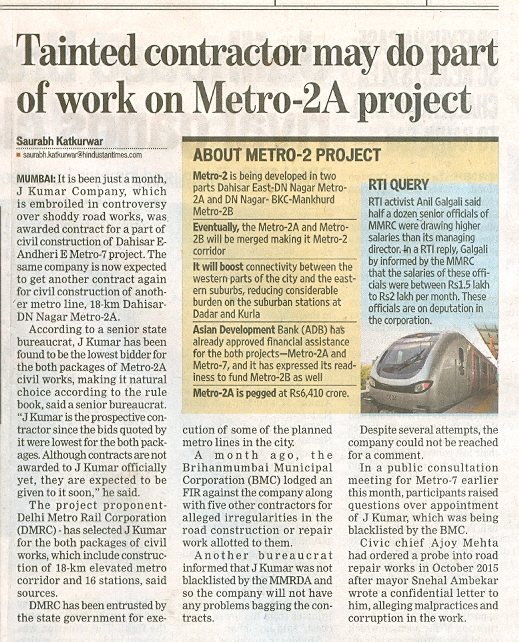 Tainted contractor may do part of work on Metro-2A project

Saurabh Katkurwar
saurabh.katkurwar@hindustantimes.com

MUMBAI: It is been just a month, J Kumar Company, which is embroiled in controversy over shoddy road works, was awarded contract for a part of civil construction of Dahisar E-Andheri E Metro-7 project. The same company is now expected to get another contract again for civil construction of another metro line, 18-km Dahisar-DN Nagar Metro-2A.

According to a senior state bureaucrat, J Kumar has been found to be the lowest bidder for the both packages of Metro-2A civil works, making it natural choice according to the rule book, said a senior bureaucrat. "J Kumar is the prospective contractor since the bids quoted by it were lowest for the both packages. Although contracts are not awarded to J Kumar officially yet, they are expected to be given to it soon," he said.

The project proponent-Delhi Metro Rail Corporation (DMRC) - has selected J Kumar for the both packages of civil works, which include construction of 18-km elevated metro corridor and 16 stations, said sources.

DMRC has been entrusted by the state government for execution of some of the planned metro lines in the city.

A month ago, the Brihanmumbai Municipal Corporation (BMC) lodged an FIR against the company along with five other contractors for alleged irregularities in the road construction or repair work allotted to them.

Another bureaucrat informed that J Kumar was not blacklisted by the MMRDA and so the company will not have any problems bagging the contracts.

Despite several attempts, the company could not be reached for a comment.

In a public consultation meeting for Metro-7 earlier this month, participants raised questions over appointment of J Kumar, which was being blacklisted by the BMC.

Civic chief Ajoy Mehta had ordered a probe into road repair works in October 2015 after mayor Snehal Ambekar wrote a confidential letter to him, alleging malpractices and corruption in the work.

ABOUT METRO-2 PROJECT

Metro-2 is being developed in two parts Dahisar East-DN Nagar Metro-2A and DN Nagar- BKC-Mankhurd Metro-2B

Eventually, the Metro-2A and Metro-2B will be merged making it Metro-2 corridor

It will boost connectivity between the western parts of the city and the eastern suburbs, reducing considerable burden on the suburban stations at Dadar and Kurla

Asian Development Bank (ADB) has already approved financial assistance for the both projects—Metro-2A and Metro-7, and it has expressed its readiness to fund Metro-2B as well

Metro-2A is pegged at Rs6,410 crore.

RTI QUERY

RTI activist Anil Galgali said half a dozen senior officials of MMRC were drawing higher salaries than its managing director. In a RTI reply, Galgali by informed by the MMRC that the salaries of these officials were between Rs1.5 lakh to Rs2 lakh per month. These officials are on deputation in the corporation.